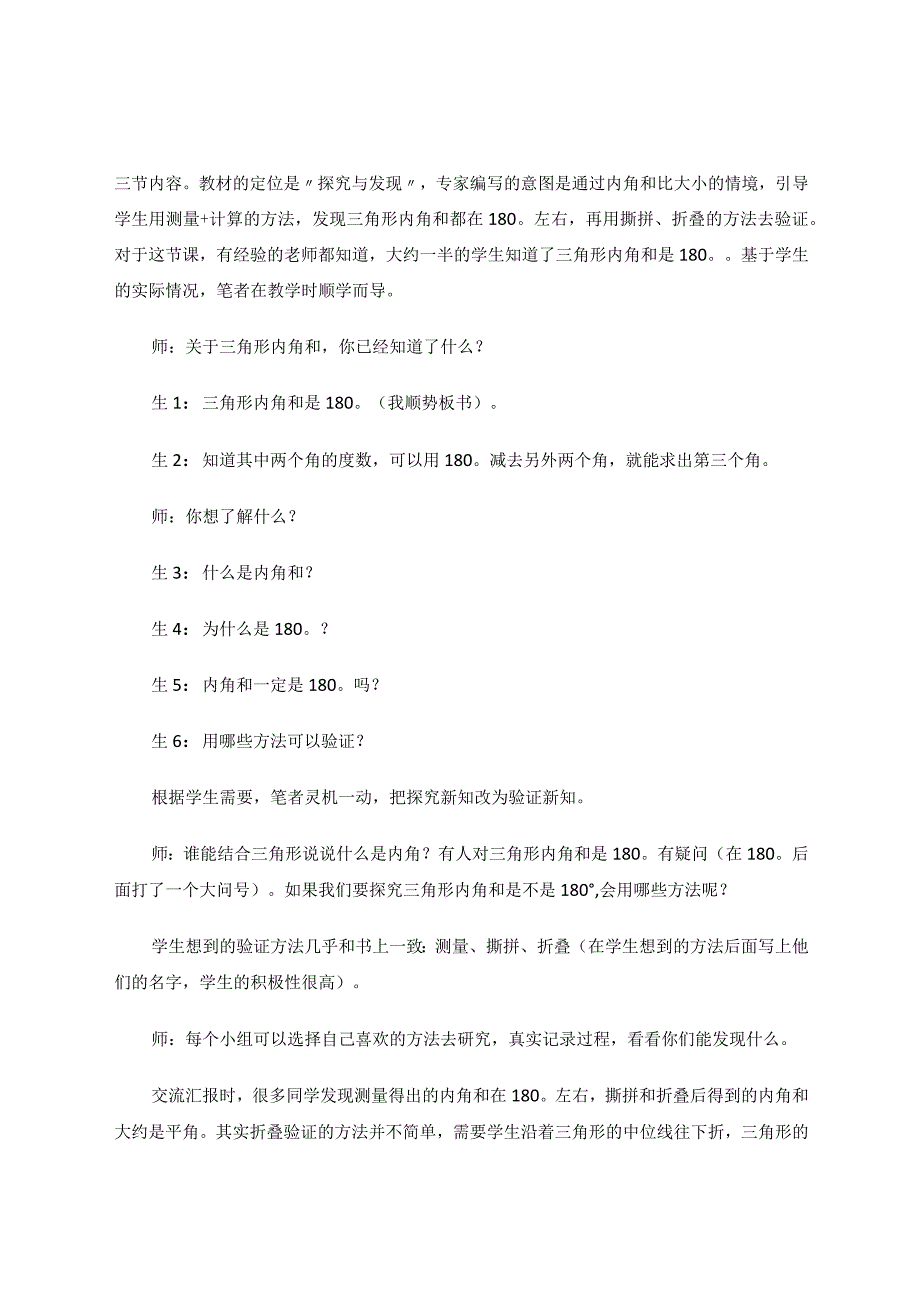 三节内容。教材的定位是〃探究与发现〃，专家编写的意图是通过内角和比大小的情境，引导学生用测量+计算的方法，发现三角形内角和都在180。左右，再用撕拼、折叠的方法去验证。对于这节课，有经验的老师都知道，大约一半的学生知道了三角形内角和是180。。基于学生的实际情况，笔者在教学时顺学而导。

师：关于三角形内角和，你已经知道了什么？

生1：三角形内角和是180。（我顺势板书）。

生2：知道其中两个角的度数，可以用180。减去另外两个角，就能求出第三个角。

师：你想了解什么？

生3：什么是内角和？

生4：为什么是180。？

生5：内角和一定是180。吗？

生6：用哪些方法可以验证？

根据学生需要，笔者灵机一动，把探究新知改为验证新知。

师：谁能结合三角形说说什么是内角？有人对三角形内角和是180。有疑问（在180。后面打了一个大问号）。如果我们要探究三角形内角和是不是180°,会用哪些方法呢？

学生想到的验证方法几乎和书上一致：测量、撕拼、折叠（在学生想到的方法后面写上他们的名字，学生的积极性很高）。

师：每个小组可以选择自己喜欢的方法去研究，真实记录过程，看看你们能发现什么。

交流汇报时，很多同学发现测量得出的内角和在180。左右，撕拼和折叠后得到的内角和大约是平角。其实折叠验证的方法并不简单，需要学生沿着三角形的中位线往下折，三角形的